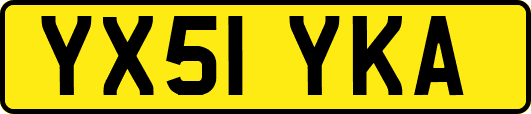 YX51 YKA